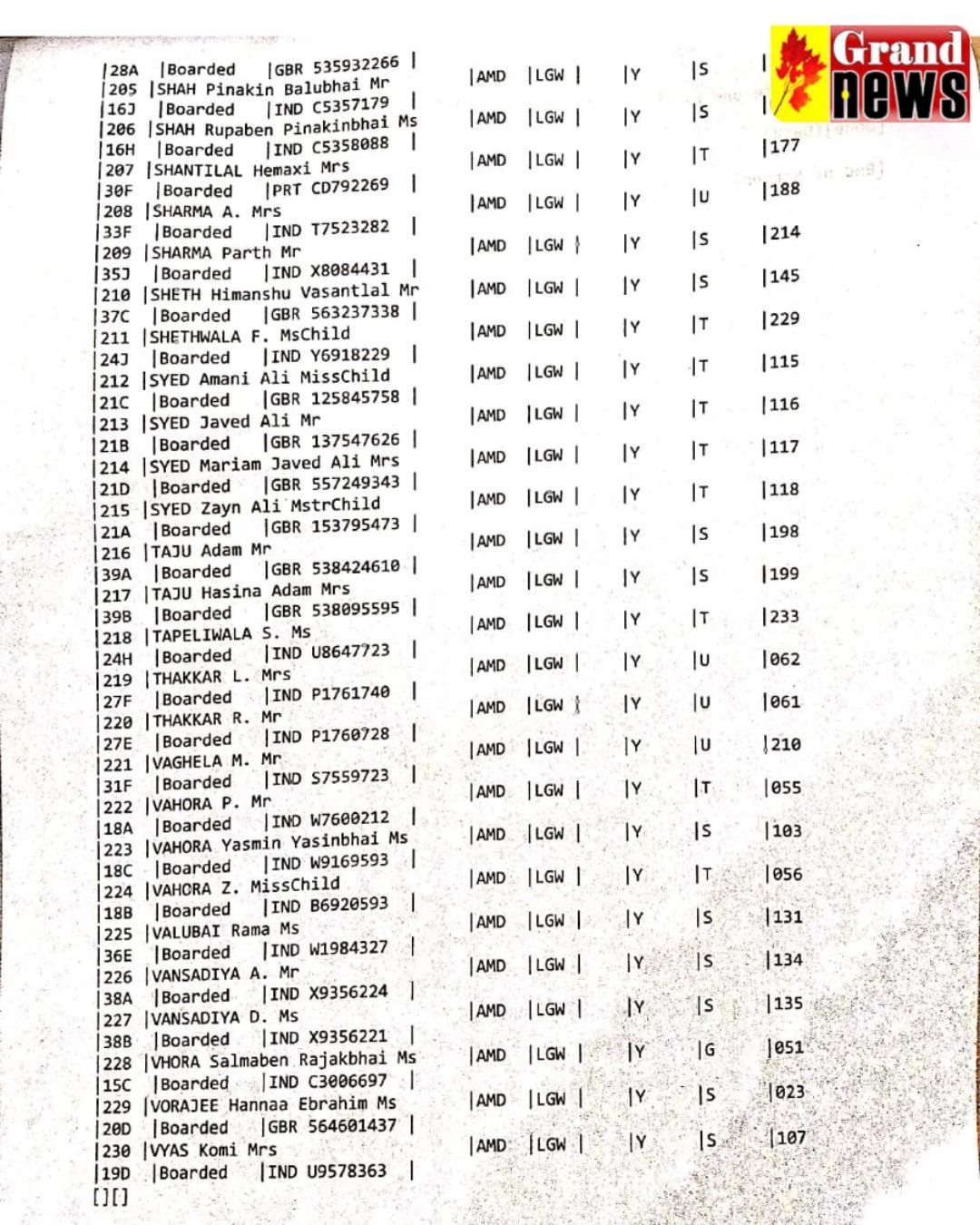 Grand news

|28A |Boarded |GBR 535932266 |
|205 |SHAH Pinakin Balubhai Mr |AMD |LGW | |Y |S |
|16J |Boarded |IND C5357179 |
|206 |SHAH Rupaben Pinakinbhai Ms |AMD |LGW | |Y |S |
|16H |Boarded |IND C5358088 |
|207 |SHANTILAL Hemaxi Mrs |AMD |LGW | |Y |T |177
|30F |Boarded |PRT CD792269 |
|208 |SHARMA A. Mrs |AMD |LGW | |Y |U |188
|33F |Boarded |IND T7523282 |
|209 |SHARMA Parth Mr |AMD |LGW | |Y |S |214
|35J |Boarded |IND X8084431 |
|210 |SHETH Himanshu Vasantlal Mr |AMD |LGW | |Y |S |145
|37C |Boarded |GBR 563237338 |
|211 |SHETHWALA F. MsChild |AMD |LGW | |Y |T |229
|24J |Boarded |IND Y6918229 |
|212 |SYED Amani Ali MissChild |AMD |LGW | |Y |T |115
|21C |Boarded |GBR 125845758 |
|213 |SYED Javed Ali Mr |AMD |LGW | |Y |T |116
|21B |Boarded |GBR 137547626 |
|214 |SYED Mariam Javed Ali Mrs |AMD |LGW | |Y |T |117
|21D |Boarded |GBR 557249343 |
|215 |SYED Zayn Ali MstrChild |AMD |LGW | |Y |T |118
|21A |Boarded |GBR 153795473 |
|216 |TAJU Adam Mr |AMD |LGW | |Y |S |198
|39A |Boarded |GBR 538424610 |
|217 |TAJU Hasina Adam Mrs |AMD |LGW | |Y |S |199
|39B |Boarded |GBR 538095595 |
|218 |TAPELIWALA S. Ms |AMD |LGW | |Y |T |233
|24H |Boarded |IND U8647723 |
|219 |THAKKAR L. Mrs |AMD |LGW | |Y |U |062
|27F |Boarded |IND P1761740 |
|220 |THAKKAR R. Mr |AMD |LGW | |Y |U |061
|27E |Boarded |IND P1760728 |
|221 |VAGHELA M. Mr |AMD |LGW | |Y |U |210
|31F |Boarded |IND S7559723 |
|222 |VAHORA P. Mr |AMD |LGW | |Y |T |055
|18A |Boarded |IND W7600212 |
|223 |VAHORA Yasmin Yasinbhai Ms |AMD |LGW | |Y |S |103
|18C |Boarded |IND W9169593 |
|224 |VAHORA Z. MissChild |AMD |LGW | |Y |T |056
|18B |Boarded |IND B6920593 |
|225 |VALUBAI Rama Ms |AMD |LGW | |Y |S |131
|36E |Boarded |IND W1984327 |
|226 |VANSADIYA A. Mr |AMD |LGW | |Y |S |134
|38A |Boarded |IND X9356224 |
|227 |VANSADIYA D. Ms |AMD |LGW | |Y |S |135
|38B |Boarded |IND X9356221 |
|228 |VHORA Salmaben Rajakbhai Ms |AMD |LGW | |Y |G |051
|15C |Boarded |IND C3006697 |
|229 |VORAJEE Hannaa Ebrahim Ms |AMD |LGW | |Y |S |023
|20D |Boarded |GBR 564601437 |
|230 |VYAS Komi Mrs |AMD |LGW | |Y |S |107
|19D |Boarded |IND U9578363 |
[][]